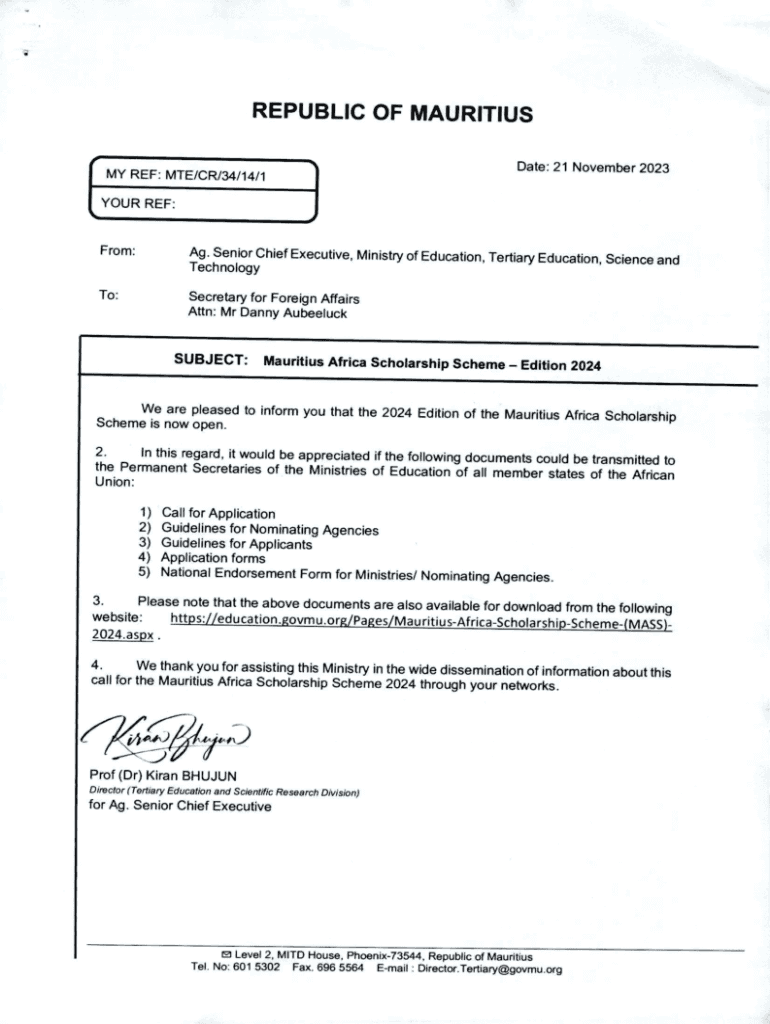 REPUBLIC OF MAURITIUS

MY REF: MTE/CR/34/14/1

YOUR REF:

Date: 21 November 2023

From: Ag. Senior Chief Executive, Ministry of Education, Tertiary Education, Science and Technology

To: Secretary for Foreign Affairs
Attn: Mr Danny Aubeeluck

SUBJECT: Mauritius Africa Scholarship Scheme – Edition 2024

We are pleased to inform you that the 2024 Edition of the Mauritius Africa Scholarship Scheme is now open.

2. In this regard, it would be appreciated if the following documents could be transmitted to the Permanent Secretaries of the Ministries of Education of all member states of the African Union:

1) Call for Application
2) Guidelines for Nominating Agencies
3) Guidelines for Applicants
4) Application forms
5) National Endorsement Form for Ministries/ Nominating Agencies.

3. Please note that the above documents are also available for download from the following website: https://education.govmu.org/Pages/Mauritius-Africa-Scholarship-Scheme-(MASS)-2024.aspx .

4. We thank you for assisting this Ministry in the wide dissemination of information about this call for the Mauritius Africa Scholarship Scheme 2024 through your networks.

Kiran Bhujun

Prof (Dr) Kiran BHUJUN
Director (Tertiary Education and Scientific Research Division)
for Ag. Senior Chief Executive

Level 2, MITD House, Phoenix-73544, Republic of Mauritius
Tel. No: 601 5302 Fax. 696 5564 E-mail : Director.Tertiary@govmu.org